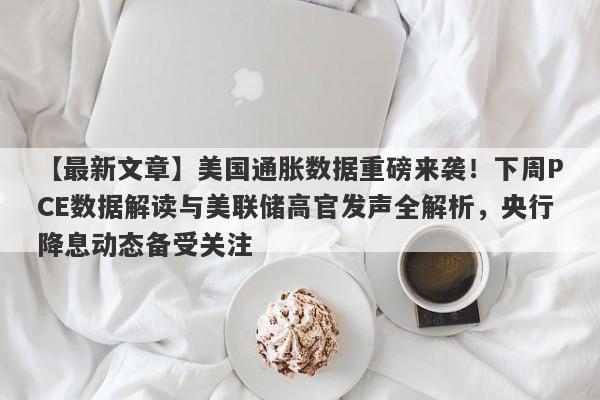 【最新文章】美国通胀数据重磅来袭！下周PCE数据解读与美联储高官发声全解析，央行降息动态备受关注